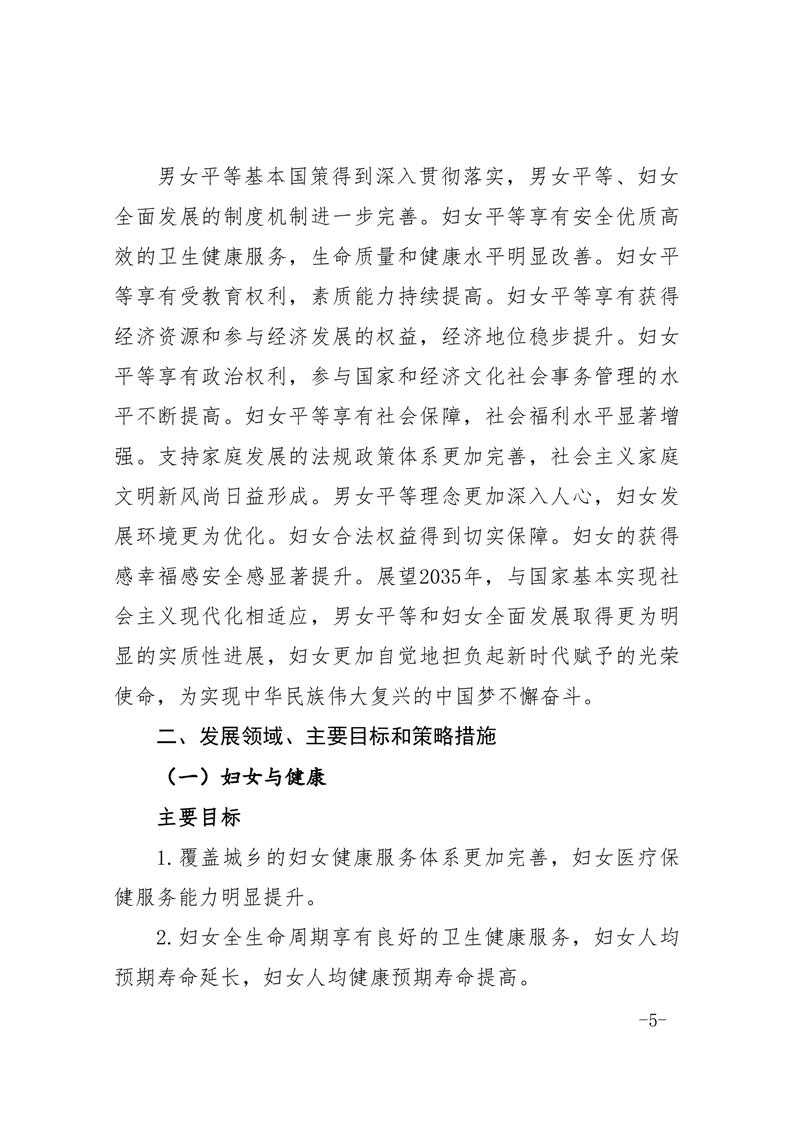 男女平等基本国策得到深入贯彻落实，男女平等、妇女全面发展的制度机制进一步完善。妇女平等享有安全优质高效的卫生健康服务，生命质量和健康水平明显改善。妇女平等享有受教育权利，素质能力持续提高。妇女平等享有获得经济资源和参与经济发展的权益，经济地位稳步提升。妇女平等享有政治权利，参与国家和经济文化社会事务管理的水平不断提高。妇女平等享有社会保障，社会福利水平显著增强。支持家庭发展的法规政策体系更加完善，社会主义家庭文明新风尚日益形成。男女平等理念更加深入人心，妇女发展环境更为优化。妇女合法权益得到切实保障。妇女的获得感幸福感安全感显著提升。展望2035年，与国家基本实现社会主义现代化相适应，男女平等和妇女全面发展取得更为明显的实质性进展，妇女更加自觉地担负起新时代赋予的光荣使命，为实现中华民族伟大复兴的中国梦不懈奋斗。

二、发展领域、主要目标和策略措施

（一）妇女与健康

主要目标

1.覆盖城乡的妇女健康服务体系更加完善，妇女医疗保健服务能力明显提升。

2.妇女全生命周期享有良好的卫生健康服务，妇女人均预期寿命延长，妇女人均健康预期寿命提高。

-5-